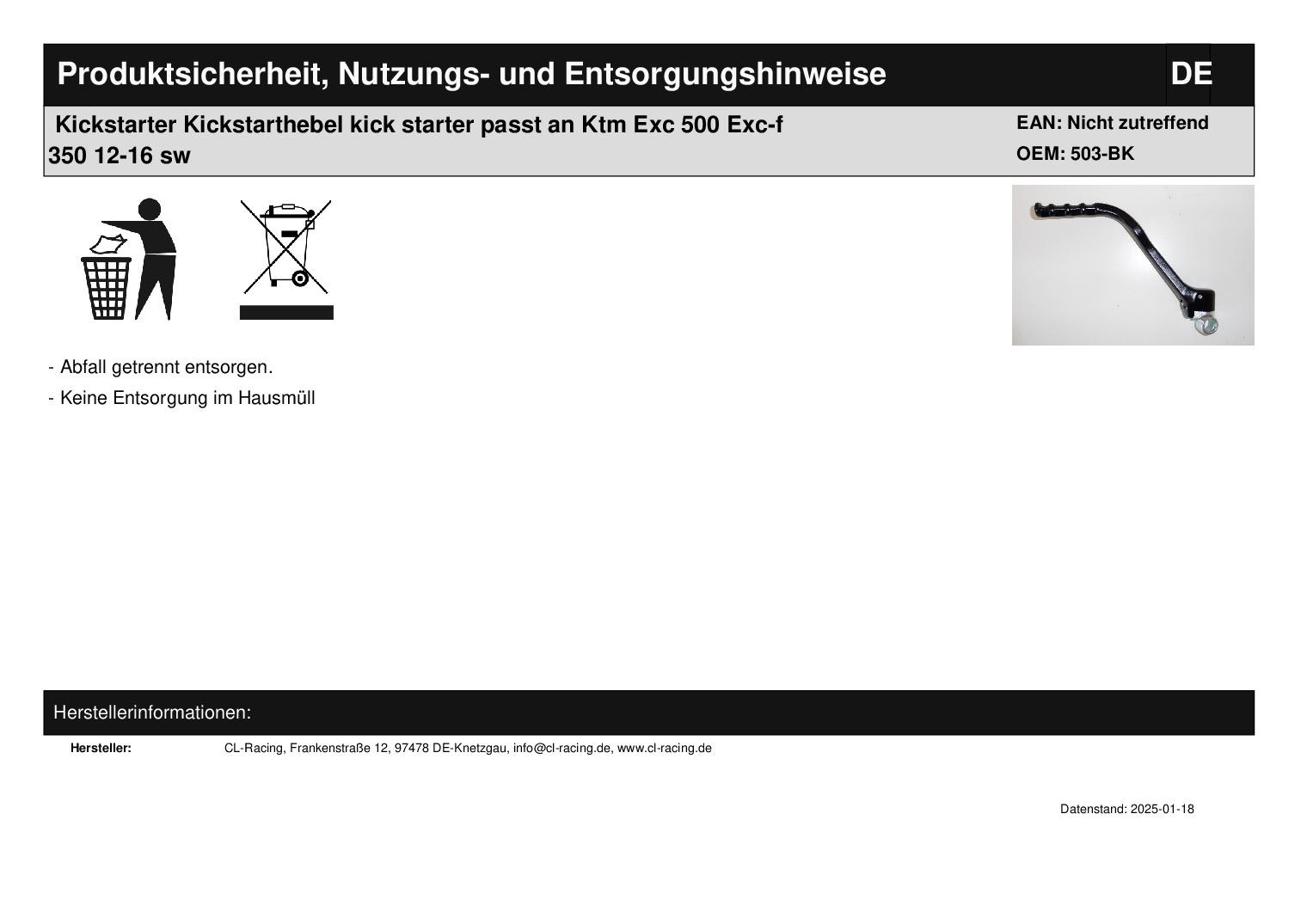 Produktsicherheit, Nutzungs- und Entsorgungshinweise

DE

Kickstarter Kickstarthebel kick starter passt an Ktm Exc 500 Exc-f 350 12-16 sw

EAN: Nicht zutreffend
OEM: 503-BK

- Abfall getrennt entsorgen.
- Keine Entsorgung im Hausmüll

Herstellerinformationen:

Hersteller: CL-Racing, Frankenstraße 12, 97478 DE-Knetzgau, info@cl-racing.de, www.cl-racing.de

Datenstand: 2025-01-18